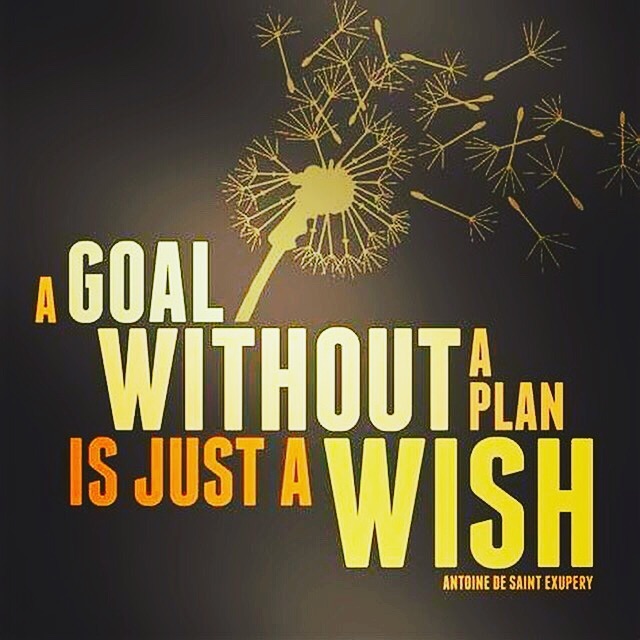 A GOAL
WITHOUT A PLAN
IS JUST A WISH

ANTOINE DE SAINT EXUPERY